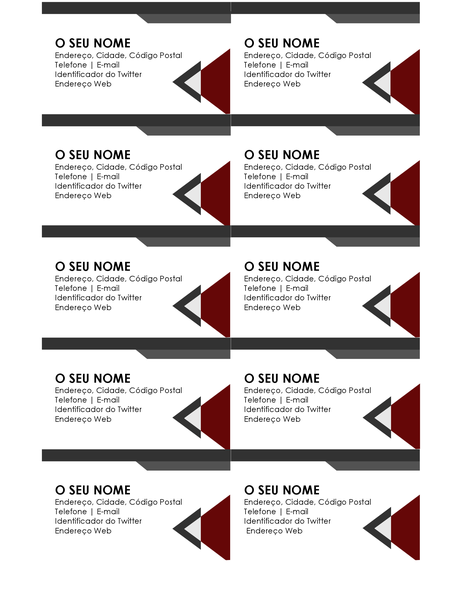 O SEU NOME
Endereço, Cidade, Código Postal
Telefone | E-mail
Identificador do Twitter
Endereço Web

O SEU NOME
Endereço, Cidade, Código Postal
Telefone | E-mail
Identificador do Twitter
Endereço Web

O SEU NOME
Endereço, Cidade, Código Postal
Telefone | E-mail
Identificador do Twitter
Endereço Web

O SEU NOME
Endereço, Cidade, Código Postal
Telefone | E-mail
Identificador do Twitter
Endereço Web

O SEU NOME
Endereço, Cidade, Código Postal
Telefone | E-mail
Identificador do Twitter
Endereço Web

O SEU NOME
Endereço, Cidade, Código Postal
Telefone | E-mail
Identificador do Twitter
Endereço Web

O SEU NOME
Endereço, Cidade, Código Postal
Telefone | E-mail
Identificador do Twitter
Endereço Web

O SEU NOME
Endereço, Cidade, Código Postal
Telefone | E-mail
Identificador do Twitter
Endereço Web

O SEU NOME
Endereço, Cidade, Código Postal
Telefone | E-mail
Identificador do Twitter
Endereço Web

O SEU NOME
Endereço, Cidade, Código Postal
Telefone | E-mail
Identificador do Twitter
Endereço Web